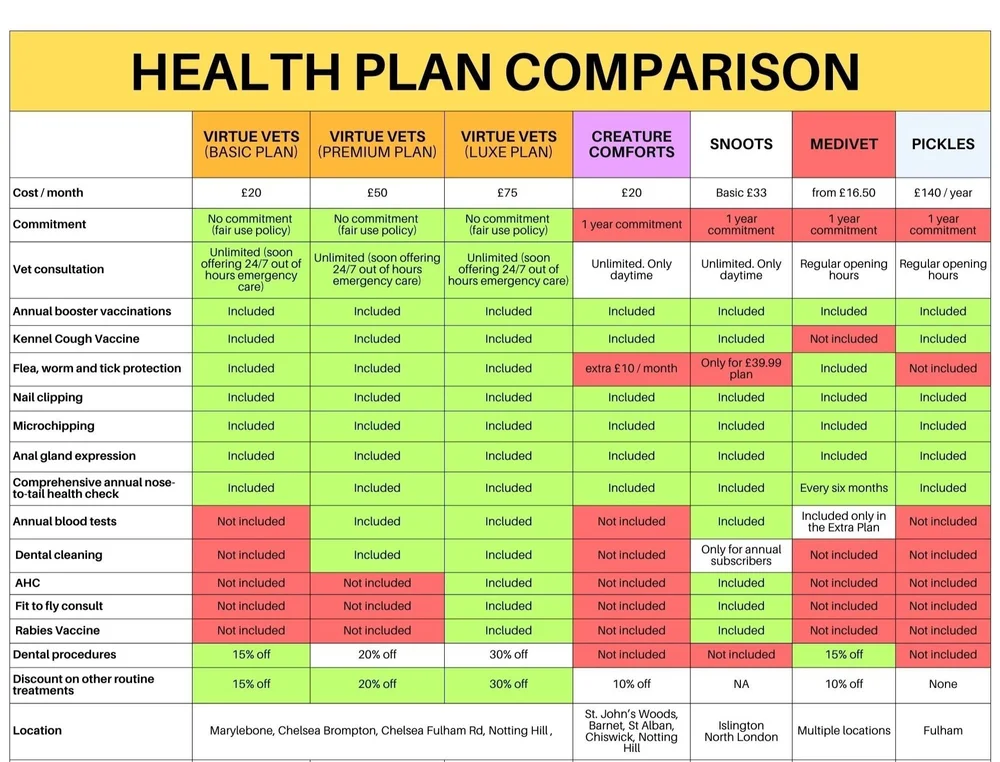 HEALTH PLAN COMPARISON

| | VIRTUE VETS (BASIC PLAN) | VIRTUE VETS (PREMIUM PLAN) | VIRTUE VETS (LUXE PLAN) | CREATURE COMFORTS | SNOOTS | MEDIVET | PICKLES |
|---|---|---|---|---|---|---|---|
| Cost / month | £20 | £50 | £75 | £20 | Basic £33 | from £16.50 | £140 / year |
| Commitment | No commitment (fair use policy) | No commitment (fair use policy) | No commitment (fair use policy) | 1 year commitment | 1 year commitment | 1 year commitment | 1 year commitment |
| Vet consultation | Unlimited (soon offering 24/7 out of hours emergency care) | Unlimited (soon offering 24/7 out of hours emergency care) | Unlimited (soon offering 24/7 out of hours emergency care) | Unlimited. Only daytime | Unlimited. Only daytime | Regular opening hours | Regular opening hours |
| Annual booster vaccinations | Included | Included | Included | Included | Included | Included | Included |
| Kennel Cough Vaccine | Included | Included | Included | Included | Included | Not included | Included |
| Flea, worm and tick protection | Included | Included | Included | extra £10 / month | Only for £39.99 plan | Included | Not included |
| Nail clipping | Included | Included | Included | Included | Included | Included | Included |
| Microchipping | Included | Included | Included | Included | Included | Included | Included |
| Anal gland expression | Included | Included | Included | Included | Included | Included | Included |
| Comprehensive annual nose-to-tail health check | Included | Included | Included | Included | Included | Every six months | Included |
| Annual blood tests | Not included | Included | Included | Not included | Included | Included only in the Extra Plan | Not included |
| Dental cleaning | Not included | Included | Included | Not included | Only for annual subscribers | Not included | Not included |
| AHC | Not included | Not included | Included | Not included | Included | Not included | Not included |
| Fit to fly consult | Not included | Not included | Included | Not included | Included | Not included | Not included |
| Rabies Vaccine | Not included | Not included | Included | Not included | Included | Not included | Not included |
| Dental procedures | 15% off | 20% off | 30% off | Not included | Not included | 15% off | Not included |
| Discount on other routine treatments | 15% off | 20% off | 30% off | 10% off | NA | 10% off | None |
| Location | Marylebone, Chelsea Brompton, Chelsea Fulham Rd, Notting Hill , | | | St. John's Woods, Barnet, St Alban, Chiswick, Notting Hill | Islington North London | Multiple locations | Fulham |